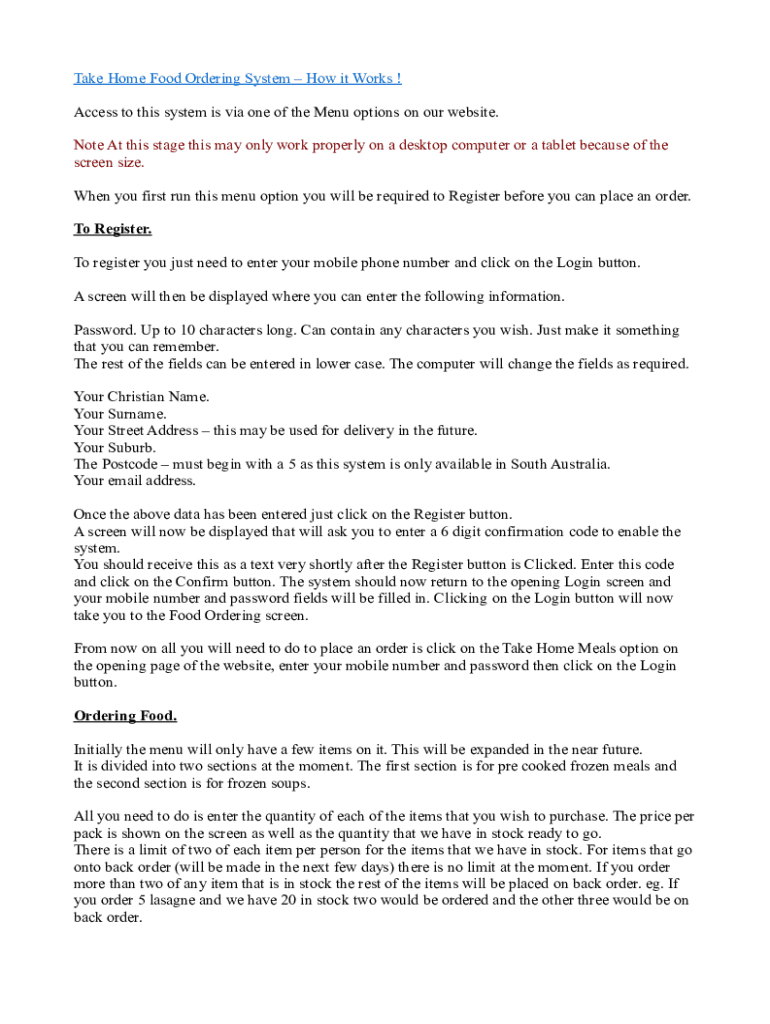 Take Home Food Ordering System – How it Works !

Access to this system is via one of the Menu options on our website.

Note At this stage this may only work properly on a desktop computer or a tablet because of the screen size.

When you first run this menu option you will be required to Register before you can place an order.

To Register.

To register you just need to enter your mobile phone number and click on the Login button.

A screen will then be displayed where you can enter the following information.

Password. Up to 10 characters long. Can contain any characters you wish. Just make it something that you can remember.
The rest of the fields can be entered in lower case. The computer will change the fields as required.

Your Christian Name.
Your Surname.
Your Street Address – this may be used for delivery in the future.
Your Suburb.
The Postcode – must begin with a 5 as this system is only available in South Australia.
Your email address.

Once the above data has been entered just click on the Register button.
A screen will now be displayed that will ask you to enter a 6 digit confirmation code to enable the system.
You should receive this as a text very shortly after the Register button is Clicked. Enter this code and click on the Confirm button. The system should now return to the opening Login screen and your mobile number and password fields will be filled in. Clicking on the Login button will now take you to the Food Ordering screen.

From now on all you will need to do to place an order is click on the Take Home Meals option on the opening page of the website, enter your mobile number and password then click on the Login button.

Ordering Food.

Initially the menu will only have a few items on it. This will be expanded in the near future.
It is divided into two sections at the moment. The first section is for pre cooked frozen meals and the second section is for frozen soups.

All you need to do is enter the quantity of each of the items that you wish to purchase. The price per pack is shown on the screen as well as the quantity that we have in stock ready to go.
There is a limit of two of each item per person for the items that we have in stock. For items that go onto back order (will be made in the next few days) there is no limit at the moment. If you order more than two of any item that is in stock the rest of the items will be placed on back order. eg. If you order 5 lasagne and we have 20 in stock two would be ordered and the other three would be on back order.